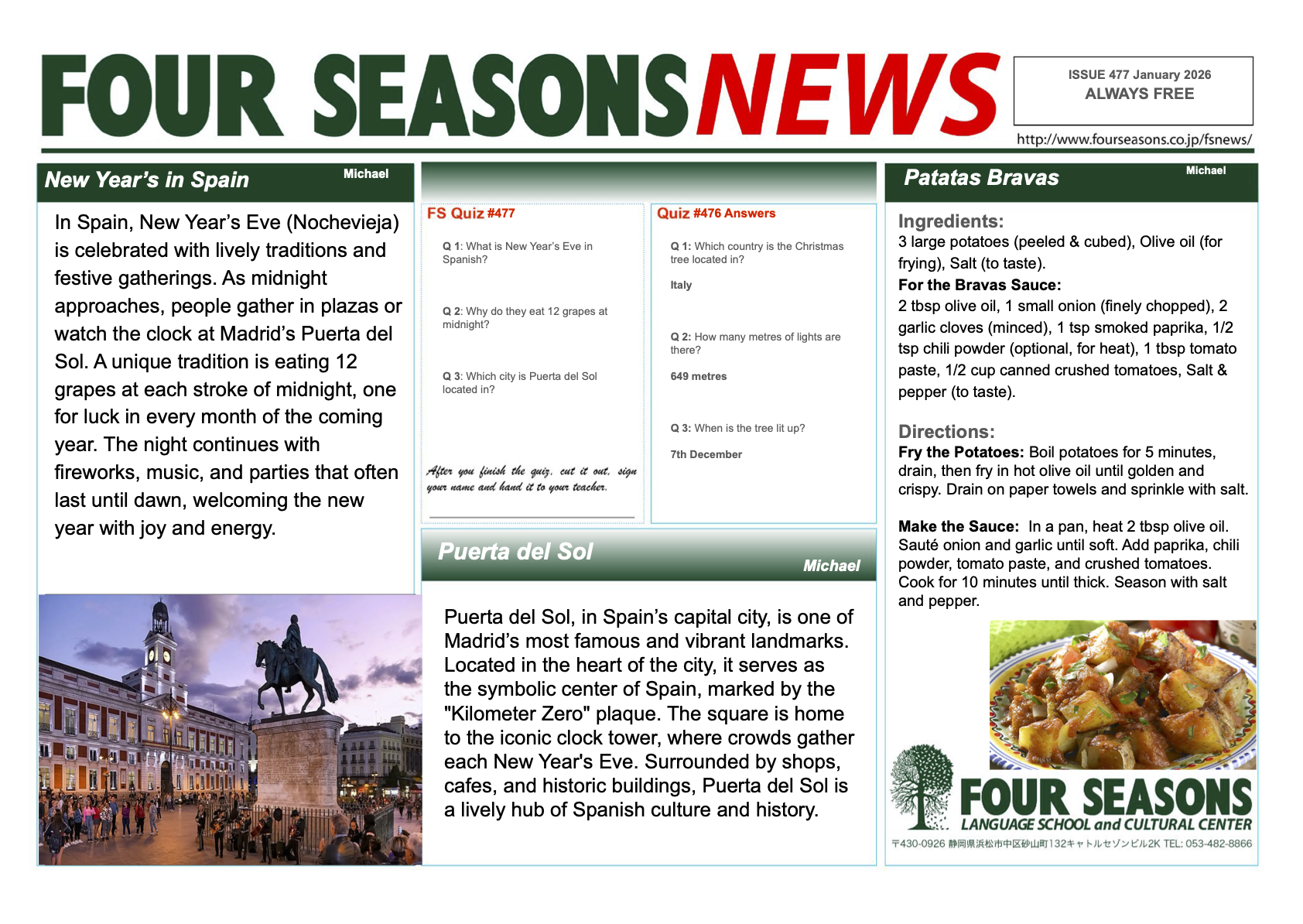 FOUR SEASONS NEWS

ISSUE 477 January 2026
ALWAYS FREE

http://www.fourseasons.co.jp/fsnews/

New Year's in Spain

Michael

In Spain, New Year's Eve (Nochevieja) is celebrated with lively traditions and festive gatherings. As midnight approaches, people gather in plazas or watch the clock at Madrid's Puerta del Sol. A unique tradition is eating 12 grapes at each stroke of midnight, one for luck in every month of the coming year. The night continues with fireworks, music, and parties that often last until dawn, welcoming the new year with joy and energy.

FS Quiz #477

Q 1: What is New Year's Eve in Spanish?

Q 2: Why do they eat 12 grapes at midnight?

Q 3: Which city is Puerta del Sol located in?

After you finish the quiz, cut it out, sign your name and hand it to your teacher.

Quiz #476 Answers

Q 1: Which country is the Christmas tree located in?

Italy

Q 2: How many metres of lights are there?

649 metres

Q 3: When is the tree lit up?

7th December

Puerta del Sol

Michael

Puerta del Sol, in Spain's capital city, is one of Madrid's most famous and vibrant landmarks. Located in the heart of the city, it serves as the symbolic center of Spain, marked by the "Kilometer Zero" plaque. The square is home to the iconic clock tower, where crowds gather each New Year's Eve. Surrounded by shops, cafes, and historic buildings, Puerta del Sol is a lively hub of Spanish culture and history.

Patatas Bravas

Michael

Ingredients:
3 large potatoes (peeled & cubed), Olive oil (for frying), Salt (to taste).
For the Bravas Sauce:
2 tbsp olive oil, 1 small onion (finely chopped), 2 garlic cloves (minced), 1 tsp smoked paprika, 1/2 tsp chili powder (optional, for heat), 1 tbsp tomato paste, 1/2 cup canned crushed tomatoes, Salt & pepper (to taste).

Directions:
Fry the Potatoes: Boil potatoes for 5 minutes, drain, then fry in hot olive oil until golden and crispy. Drain on paper towels and sprinkle with salt.

Make the Sauce: In a pan, heat 2 tbsp olive oil. Sauté onion and garlic until soft. Add paprika, chili powder, tomato paste, and crushed tomatoes. Cook for 10 minutes until thick. Season with salt and pepper.

FOUR SEASONS
LANGUAGE SCHOOL and CULTURAL CENTER
〒430-0926 静岡県浜松市中区砂山町132キャトルセゾンビル2K TEL: 053-482-8866